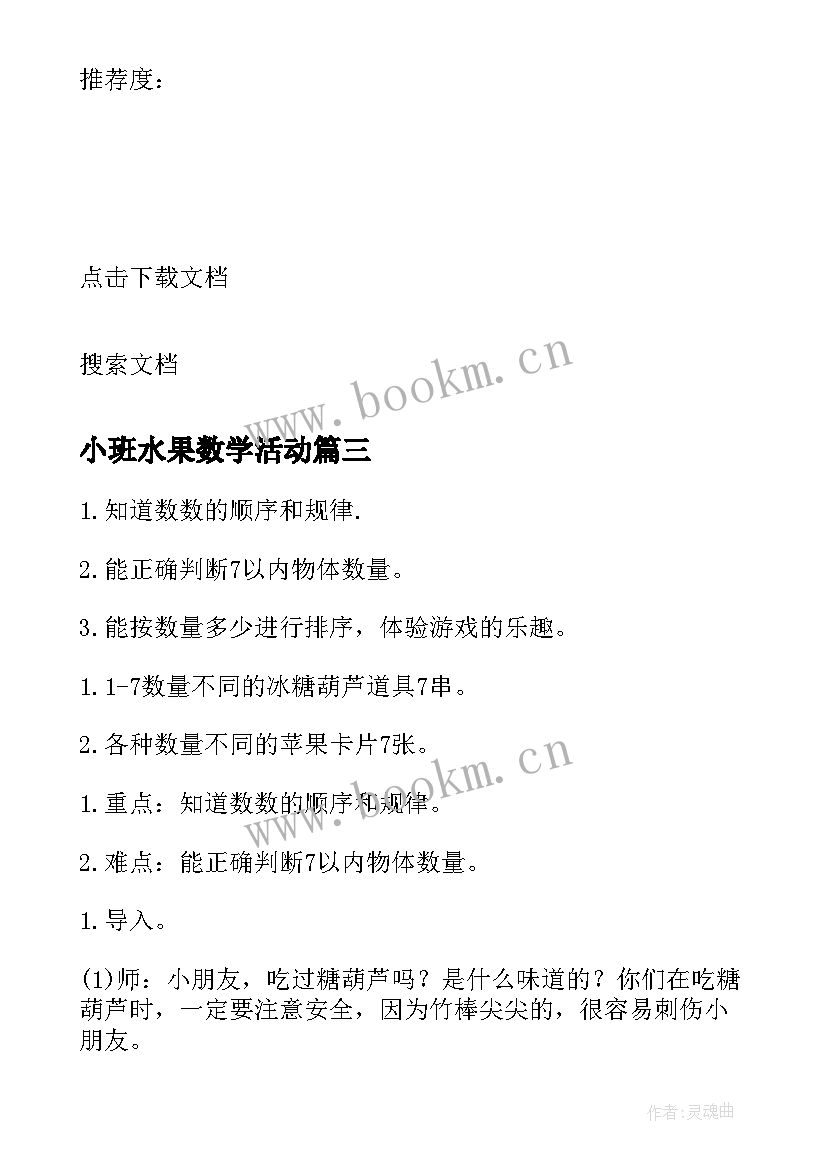 推荐度：

点击下载文档

搜索文档

www.bookm.cn

小班水果数学活动篇三

1.知道数数的顺序和规律.

2.能正确判断7以内物体数量。

3.能按数量多少进行排序，体验游戏的乐趣。

1.1-7数量不同的冰糖葫芦道具7串。

2.各种数量不同的苹果卡片7张。

www.bookm.cn

1.重点：知道数数的顺序和规律。

2.难点：能正确判断7以内物体数量。

1.导入。

(1)师：小朋友，吃过糖葫芦吗？是什么味道的？你们在吃糖葫芦时，一定要注意安全，因为竹棒尖尖的，很容易刺伤小朋友。

作者：灵魂曲